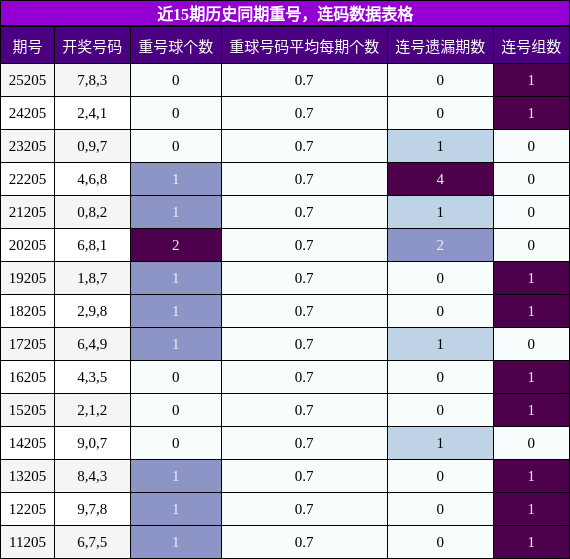 近15期历史同期重号，连码数据表格

| 期号 | 开奖号码 | 重号球个数 | 重球号码平均每期个数 | 连号遗漏期数 | 连号组数 |
|---|---|---|---|---|---|
| 25205 | 7,8,3 | 0 | 0.7 | 0 | 1 |
| 24205 | 2,4,1 | 0 | 0.7 | 0 | 1 |
| 23205 | 0,9,7 | 0 | 0.7 | 1 | 0 |
| 22205 | 4,6,8 | 1 | 0.7 | 4 | 0 |
| 21205 | 0,8,2 | 1 | 0.7 | 1 | 0 |
| 20205 | 6,8,1 | 2 | 0.7 | 2 | 0 |
| 19205 | 1,8,7 | 1 | 0.7 | 0 | 1 |
| 18205 | 2,9,8 | 1 | 0.7 | 0 | 1 |
| 17205 | 6,4,9 | 1 | 0.7 | 1 | 0 |
| 16205 | 4,3,5 | 0 | 0.7 | 0 | 1 |
| 15205 | 2,1,2 | 0 | 0.7 | 0 | 1 |
| 14205 | 9,0,7 | 0 | 0.7 | 1 | 0 |
| 13205 | 8,4,3 | 1 | 0.7 | 0 | 1 |
| 12205 | 9,7,8 | 1 | 0.7 | 0 | 1 |
| 11205 | 6,7,5 | 1 | 0.7 | 0 | 1 |